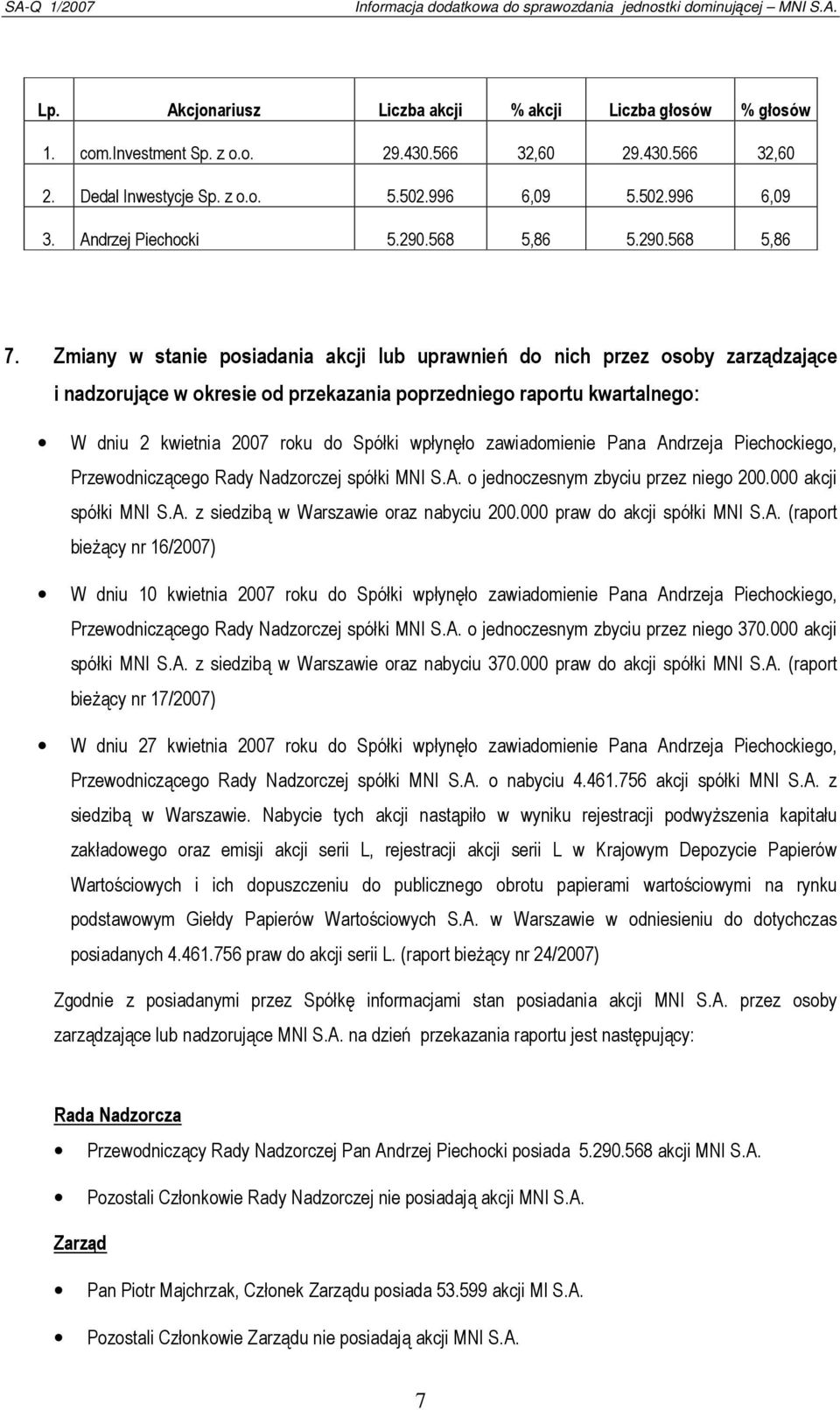 SA-Q 1/2007 Informacja dodatkowa do sprawozdania jednostki dominującej – MNI S.A.

| Lp. | Akcjonariusz | Liczba akcji | % akcji | Liczba głosów | % głosów |
|---|---|---|---|---|---|
| 1. | com.Investment Sp. z o.o. | 29.430.566 | 32,60 | 29.430.566 | 32,60 |
| 2. | Dedal Inwestycje Sp. z o.o. | 5.502.996 | 6,09 | 5.502.996 | 6,09 |
| 3. | Andrzej Piechocki | 5.290.568 | 5,86 | 5.290.568 | 5,86 |

7. Zmiany w stanie posiadania akcji lub uprawnień do nich przez osoby zarządzające i nadzorujące w okresie od przekazania poprzedniego raportu kwartalnego:

• W dniu 2 kwietnia 2007 roku do Spółki wpłynęło zawiadomienie Pana Andrzeja Piechockiego, Przewodniczącego Rady Nadzorczej spółki MNI S.A. o jednoczesnym zbyciu przez niego 200.000 akcji spółki MNI S.A. z siedzibą w Warszawie oraz nabyciu 200.000 praw do akcji spółki MNI S.A. (raport bieżący nr 16/2007)

• W dniu 10 kwietnia 2007 roku do Spółki wpłynęło zawiadomienie Pana Andrzeja Piechockiego, Przewodniczącego Rady Nadzorczej spółki MNI S.A. o jednoczesnym zbyciu przez niego 370.000 akcji spółki MNI S.A. z siedzibą w Warszawie oraz nabyciu 370.000 praw do akcji spółki MNI S.A. (raport bieżący nr 17/2007)

• W dniu 27 kwietnia 2007 roku do Spółki wpłynęło zawiadomienie Pana Andrzeja Piechockiego, Przewodniczącego Rady Nadzorczej spółki MNI S.A. o nabyciu 4.461.756 akcji spółki MNI S.A. z siedzibą w Warszawie. Nabycie tych akcji nastąpiło w wyniku rejestracji podwyższenia kapitału zakładowego oraz emisji akcji serii L, rejestracji akcji serii L w Krajowym Depozycie Papierów Wartościowych i ich dopuszczeniu do publicznego obrotu papierami wartościowymi na rynku podstawowym Giełdy Papierów Wartościowych S.A. w Warszawie w odniesieniu do dotychczas posiadanych 4.461.756 praw do akcji serii L. (raport bieżący nr 24/2007)

Zgodnie z posiadanymi przez Spółkę informacjami stan posiadania akcji MNI S.A. przez osoby zarządzające lub nadzorujące MNI S.A. na dzień przekazania raportu jest następujący:

Rada Nadzorcza

• Przewodniczący Rady Nadzorczej Pan Andrzej Piechocki posiada 5.290.568 akcji MNI S.A.

• Pozostali Członkowie Rady Nadzorczej nie posiadają akcji MNI S.A.

Zarząd

• Pan Piotr Majchrzak, Członek Zarządu posiada 53.599 akcji MI S.A.

• Pozostali Członkowie Zarządu nie posiadają akcji MNI S.A.

7